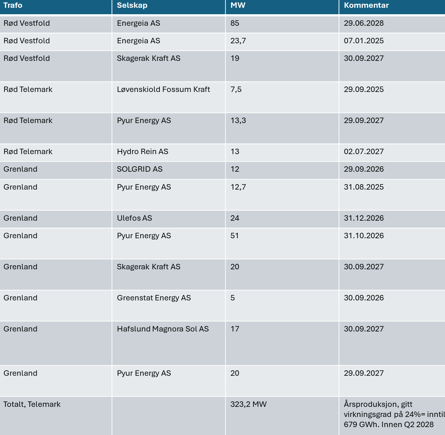 | Trafo | Selskap | MW | Kommentar |
|---|---|---|---|
| Rød Vestfold | Energeia AS | 85 | 29.06.2028 |
| Rød Vestfold | Energeia AS | 23,7 | 07.01.2025 |
| Rød Vestfold | Skagerak Kraft AS | 19 | 30.09.2027 |
| Rød Telemark | Løvenskiold Fossum Kraft | 7,5 | 29.09.2025 |
| Rød Telemark | Pyur Energy AS | 13,3 | 29.09.2027 |
| Rød Telemark | Hydro Rein AS | 13 | 02.07.2027 |
| Grenland | SOLGRID AS | 12 | 29.09.2026 |
| Grenland | Pyur Energy AS | 12,7 | 31.08.2025 |
| Grenland | Ulefos AS | 24 | 31.12.2026 |
| Grenland | Pyur Energy AS | 51 | 31.10.2026 |
| Grenland | Skagerak Kraft AS | 20 | 30.09.2027 |
| Grenland | Greenstat Energy AS | 5 | 30.09.2026 |
| Grenland | Hafslund Magnora Sol AS | 17 | 30.09.2027 |
| Grenland | Pyur Energy AS | 20 | 29.09.2027 |
| Totalt, Telemark | | 323,2 MW | Årsproduksjon, gitt virkningsgrad på 24%= inntil 679 GWh. Innen Q2 2028 |